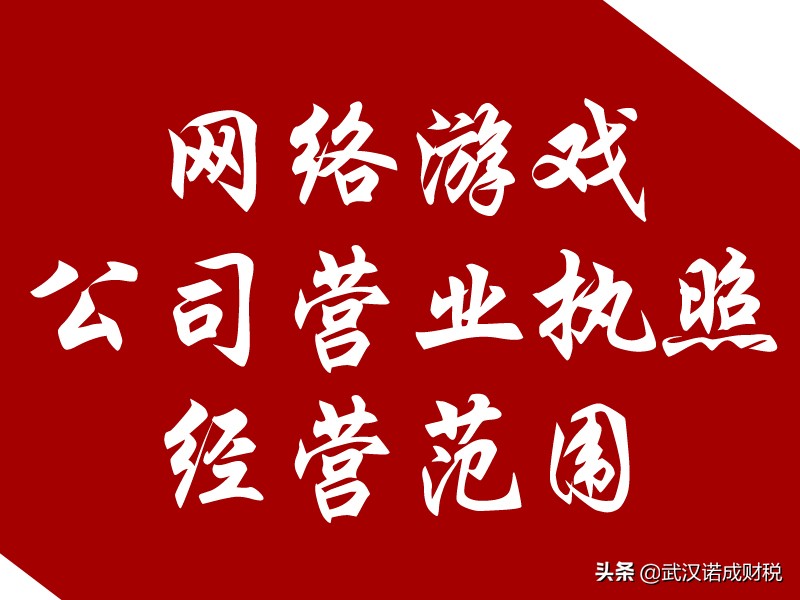 网络游戏
公司营业执照
经营范围

头条 @武汉诺成财税